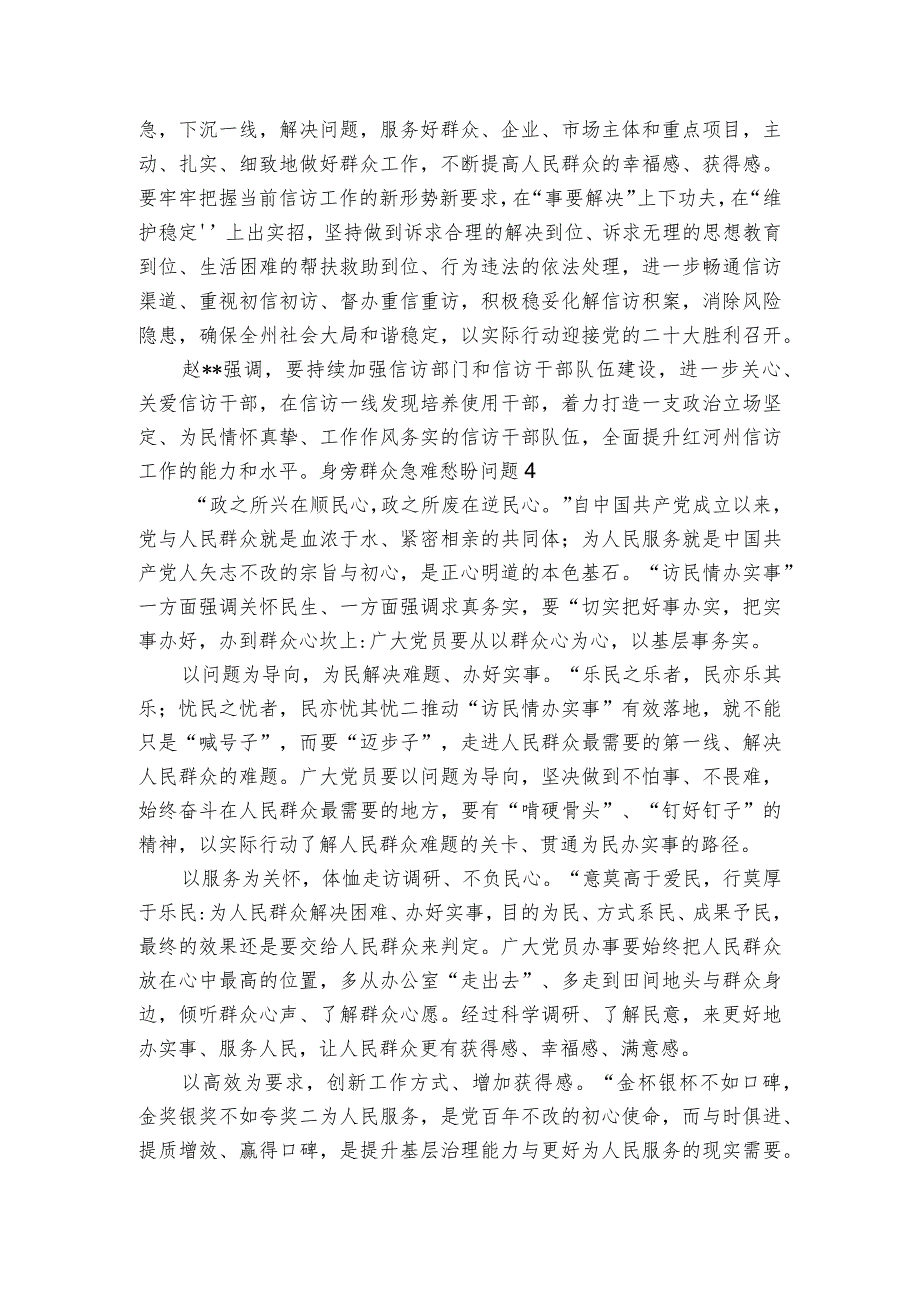 急，下沉一线，解决问题，服务好群众、企业、市场主体和重点项目，主动、扎实、细致地做好群众工作，不断提高人民群众的幸福感、获得感。要牢牢把握当前信访工作的新形势新要求，在“事要解决”上下功夫，在“维护稳定''上出实招，坚持做到诉求合理的解决到位、诉求无理的思想教育到位、生活困难的帮扶救助到位、行为违法的依法处理，进一步畅通信访渠道、重视初信初访、督办重信重访，积极稳妥化解信访积案，消除风险隐患，确保全州社会大局和谐稳定，以实际行动迎接党的二十大胜利召开。

赵**强调，要持续加强信访部门和信访干部队伍建设，进一步关心、关爱信访干部，在信访一线发现培养使用干部，着力打造一支政治立场坚定、为民情怀真挚、工作作风务实的信访干部队伍，全面提升红河州信访工作的能力和水平。身旁群众急难愁盼问题4

“政之所兴在顺民心，政之所废在逆民心。”自中国共产党成立以来，党与人民群众就是血浓于水、紧密相亲的共同体；为人民服务就是中国共产党人矢志不改的宗旨与初心，是正心明道的本色基石。“访民情办实事”一方面强调关怀民生、一方面强调求真务实，要“切实把好事办实，把实事办好，办到群众心坎上:广大党员要从以群众心为心，以基层事务实。

以问题为导向，为民解决难题、办好实事。“乐民之乐者，民亦乐其乐；忧民之忧者，民亦忧其忧二推动“访民情办实事”有效落地，就不能只是“喊号子”，而要“迈步子”，走进人民群众最需要的第一线、解决人民群众的难题。广大党员要以问题为导向，坚决做到不怕事、不畏难，始终奋斗在人民群众最需要的地方，要有“啃硬骨头”、“钉好钉子”的精神，以实际行动了解人民群众难题的关卡、贯通为民办实事的路径。

以服务为关怀，体恤走访调研、不负民心。“意莫高于爱民，行莫厚于乐民:为人民群众解决困难、办好实事，目的为民、方式系民、成果予民，最终的效果还是要交给人民群众来判定。广大党员办事要始终把人民群众放在心中最高的位置，多从办公室“走出去”、多走到田间地头与群众身边，倾听群众心声、了解群众心愿。经过科学调研、了解民意，来更好地办实事、服务人民，让人民群众更有获得感、幸福感、满意感。

以高效为要求，创新工作方式、增加获得感。“金杯银杯不如口碑，金奖银奖不如夸奖二为人民服务，是党百年不改的初心使命，而与时俱进、提质增效、赢得口碑，是提升基层治理能力与更好为人民服务的现实需要。